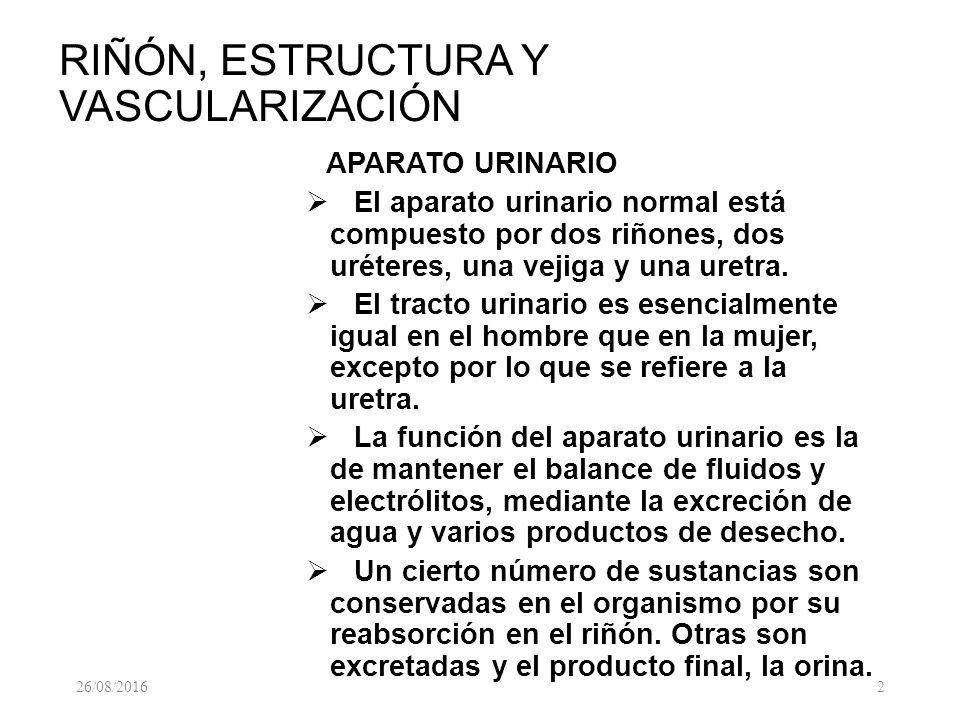 RIÑÓN, ESTRUCTURA Y VASCULARIZACIÓN

APARATO URINARIO

➢ El aparato urinario normal está compuesto por dos riñones, dos uréteres, una vejiga y una uretra.

➢ El tracto urinario es esencialmente igual en el hombre que en la mujer, excepto por lo que se refiere a la uretra.

➢ La función del aparato urinario es la de mantener el balance de fluidos y electrólitos, mediante la excreción de agua y varios productos de desecho.

➢ Un cierto número de sustancias son conservadas en el organismo por su reabsorción en el riñón. Otras son excretadas y el producto final, la orina.

26/08/2016

2